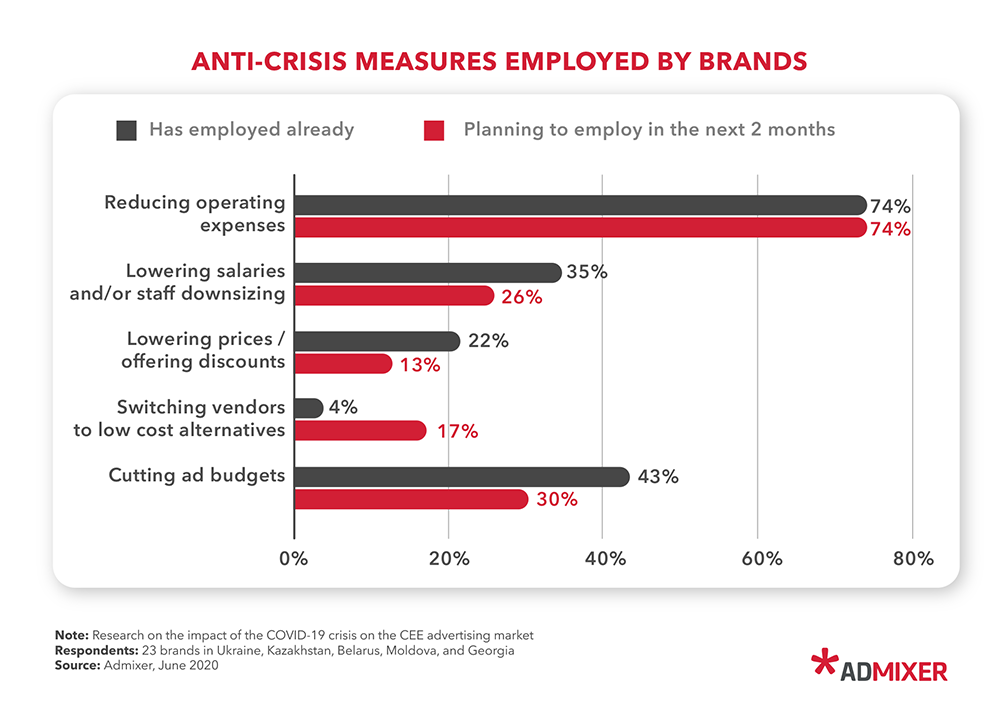 ANTI-CRISIS MEASURES EMPLOYED BY BRANDS

Has employed already
Planning to employ in the next 2 months

Reducing operating expenses
74%
74%

Lowering salaries and/or staff downsizing
35%
26%

Lowering prices / offering discounts
22%
13%

Switching vendors to low cost alternatives
4%
17%

Cutting ad budgets
43%
30%

0%
20%
40%
60%
80%

Note: Research on the impact of the COVID-19 crisis on the CEE advertising market
Respondents: 23 brands in Ukraine, Kazakhstan, Belarus, Moldova, and Georgia
Source: Admixer, June 2020

ADMIXER